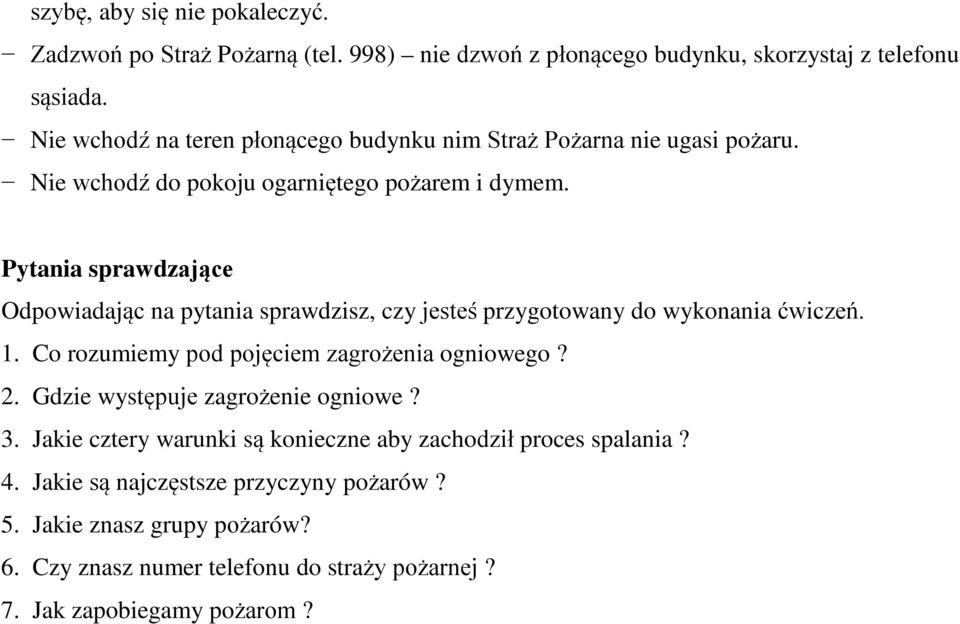 szybę, aby się nie pokaleczyć.

− Zadzwoń po Straż Pożarną (tel. 998) – nie dzwoń z płonącego budynku, skorzystaj z telefonu sąsiada.

− Nie wchodź na teren płonącego budynku nim Straż Pożarna nie ugasi pożaru.

− Nie wchodź do pokoju ogarniętego pożarem i dymem.

Pytania sprawdzające

Odpowiadając na pytania sprawdzisz, czy jesteś przygotowany do wykonania ćwiczeń.

1. Co rozumiemy pod pojęciem zagrożenia ogniowego ?

2. Gdzie występuje zagrożenie ogniowe ?

3. Jakie cztery warunki są konieczne aby zachodził proces spalania ?

4. Jakie są najczęstsze przyczyny pożarów ?

5. Jakie znasz grupy pożarów?

6. Czy znasz numer telefonu do straży pożarnej ?

7. Jak zapobiegamy pożarom ?